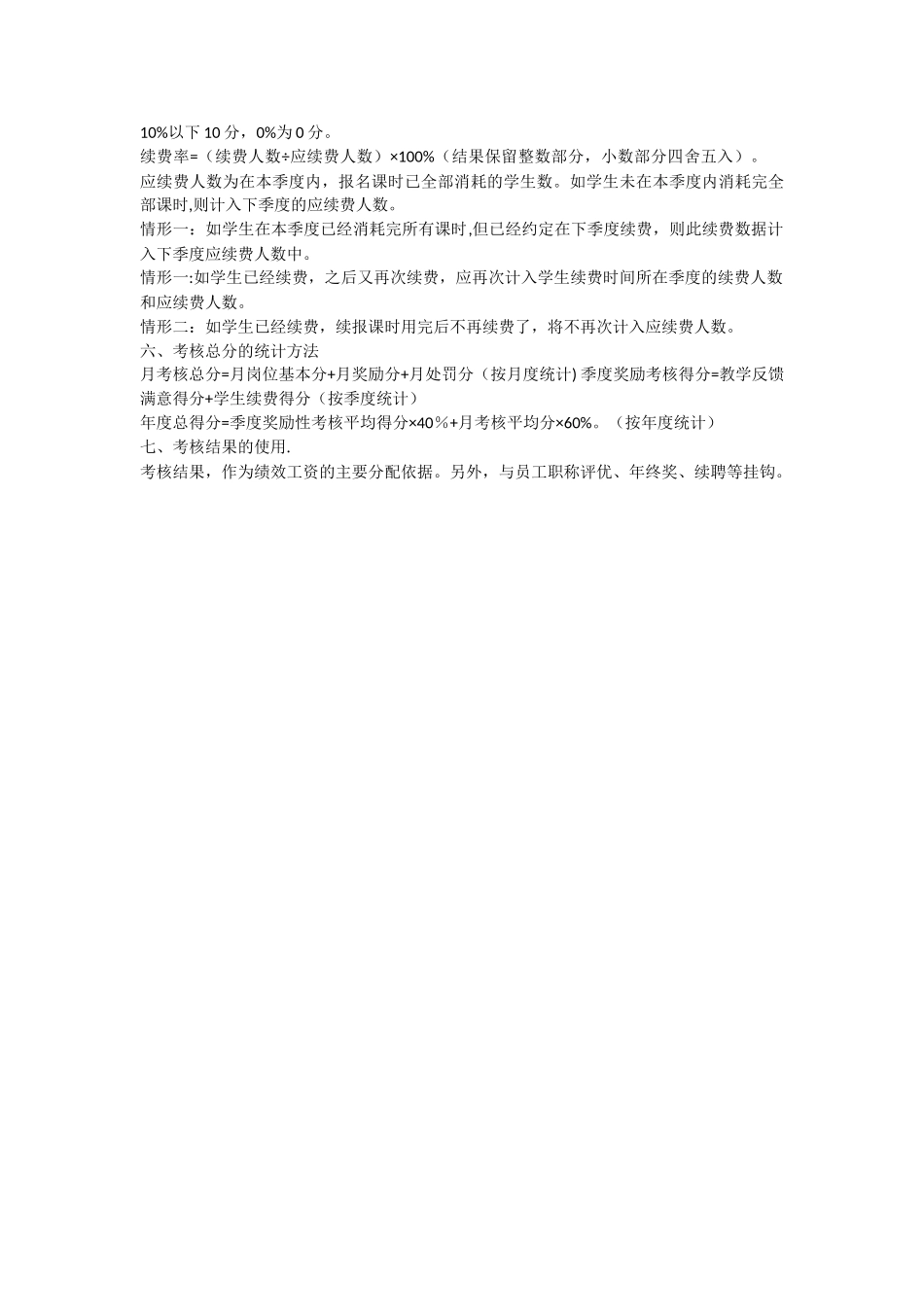 10%以下 10 分，0%为 0 分。
续费率=（续费人数÷应续费人数）×100%（结果保留整数部分，小数部分四舍五入）。
应续费人数为在本季度内，报名课时已全部消耗的学生数。如学生未在本季度内消耗完全部课时,则计入下季度的应续费人数。
情形一：如学生在本季度已经消耗完所有课时,但已经约定在下季度续费，则此续费数据计入下季度应续费人数中。
情形一:如学生已经续费，之后又再次续费，应再次计入学生续费时间所在季度的续费人数和应续费人数。
情形二：如学生已经续费，续报课时用完后不再续费了，将不再次计入应续费人数。
六、考核总分的统计方法
月考核总分=月岗位基本分+月奖励分+月处罚分（按月度统计) 季度奖励考核得分=教学反馈满意得分+学生续费得分（按季度统计）
年度总得分=季度奖励性考核平均得分×40％+月考核平均分×60%。（按年度统计）
七、考核结果的使用.
考核结果，作为绩效工资的主要分配依据。另外，与员工职称评优、年终奖、续聘等挂钩。